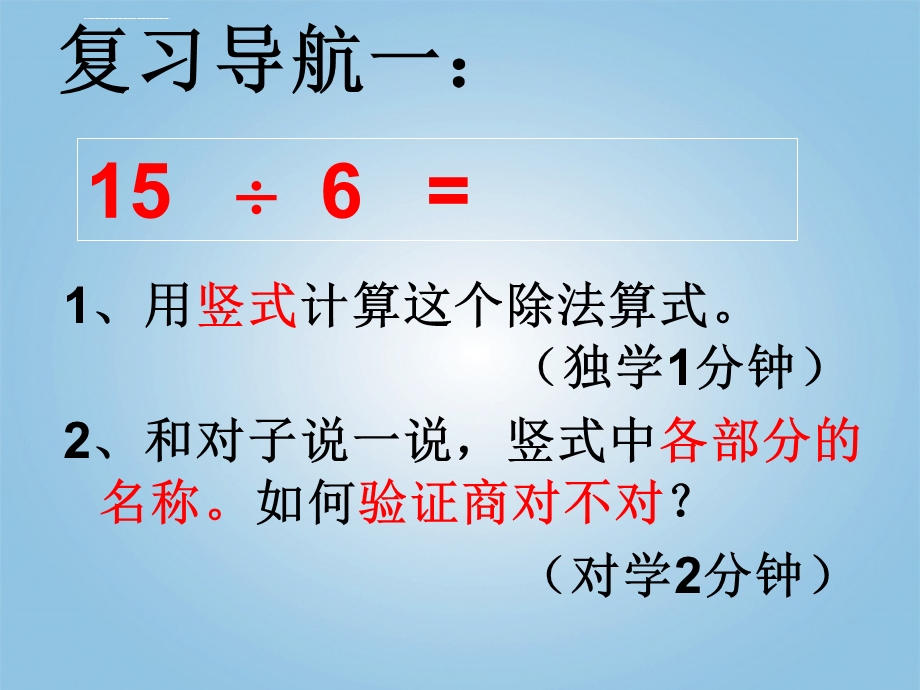 复习导航一：

$15 \div 6 =$

1、用竖式计算这个除法算式。

（独学1分钟）

2、和对子说一说，竖式中各部分的名称。如何验证商对不对？

（对学2分钟）